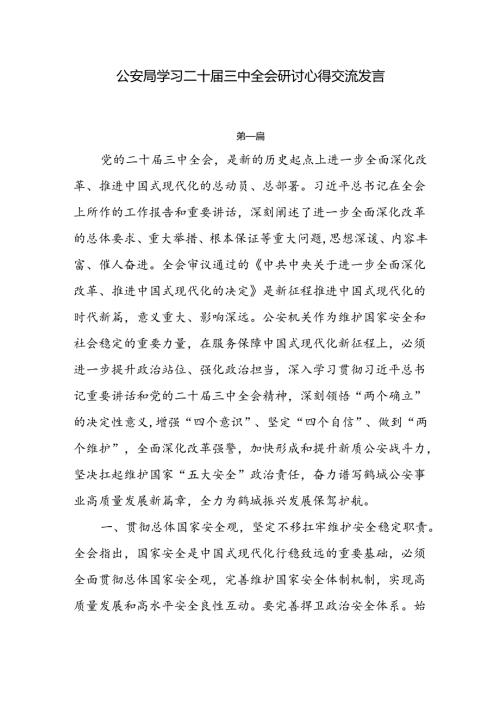 公安局学习二十届三中全会研讨心得交流发言

第一篇

党的二十届三中全会，是新的历史起点上进一步全面深化改革、推进中国式现代化的总动员、总部署。习近平总书记在全会上所作的工作报告和重要讲话，深刻阐述了进一步全面深化改革的总体要求、重大举措、根本保证等重大问题,思想深邃、内容丰富、催人奋进。全会审议通过的《中共中央关于进一步全面深化改革、推进中国式现代化的决定》是新征程推进中国式现代化的时代新篇，意义重大、影响深远。公安机关作为维护国家安全和社会稳定的重要力量，在服务保障中国式现代化新征程上，必须进一步提升政治站位、强化政治担当，深入学习贯彻习近平总书记重要讲话和党的二十届三中全会精神，深刻领悟“两个确立”的决定性意义，增强“四个意识”、坚定“四个自信”、做到“两个维护”，全面深化改革强警，加快形成和提升新质公安战斗力，坚决扛起维护国家“五大安全”政治责任，奋力谱写鹤城公安事业高质量发展新篇章，全力为鹤城振兴发展保驾护航。

一、贯彻总体国家安全观，坚定不移扛牢维护安全稳定职责。全会指出，国家安全是中国式现代化行稳致远的重要基础，必须全面贯彻总体国家安全观，完善维护国家安全体制机制，实现高质量发展和高水平安全良性互动。要完善捍卫政治安全体系。始